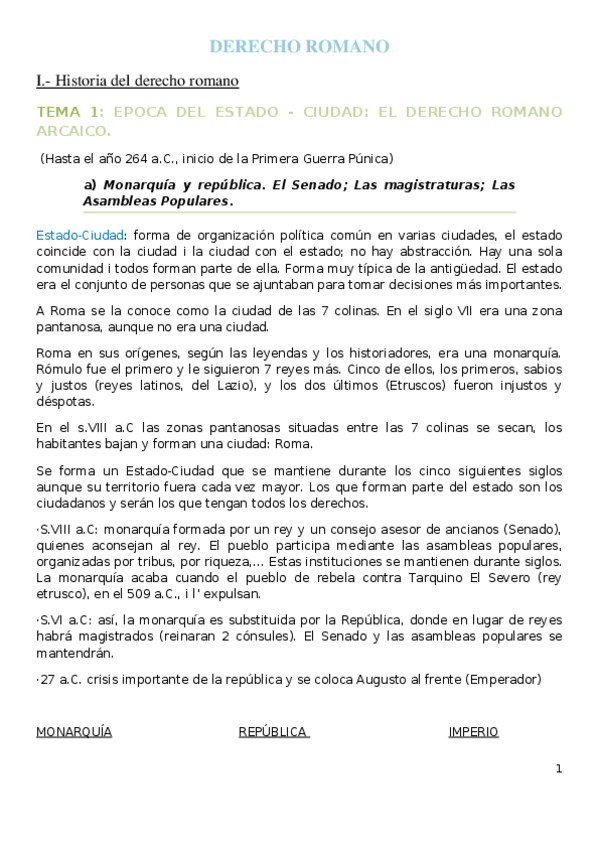 DERECHO ROMANO

I.- Historia del derecho romano

TEMA 1: EPOCA DEL ESTADO - CIUDAD: EL DERECHO ROMANO ARCAICO.

(Hasta el año 264 a.C., inicio de la Primera Guerra Púnica)

a) Monarquía y república. El Senado; Las magistraturas; Las Asambleas Populares.

Estado-Ciudad: forma de organización política común en varias ciudades, el estado coincide con la ciudad i la ciudad con el estado; no hay abstracción. Hay una sola comunidad i todos forman parte de ella. Forma muy típica de la antigüedad. El estado era el conjunto de personas que se ajuntaban para tomar decisiones más importantes.

A Roma se la conoce como la ciudad de las 7 colinas. En el siglo VII era una zona pantanosa, aunque no era una ciudad.

Roma en sus orígenes, según las leyendas y los historiadores, era una monarquía. Rómulo fue el primero y le siguieron 7 reyes más. Cinco de ellos, los primeros, sabios y justos (reyes latinos, del Lazio), y los dos últimos (Etruscos) fueron injustos y déspotas.

En el s.VIII a.C las zonas pantanosas situadas entre las 7 colinas se secan, los habitantes bajan y forman una ciudad: Roma.

Se forma un Estado-Ciudad que se mantiene durante los cinco siguientes siglos aunque su territorio fuera cada vez mayor. Los que forman parte del estado son los ciudadanos y serán los que tengan todos los derechos.

·S.VIII a.C: monarquía formada por un rey y un consejo asesor de ancianos (Senado), quienes aconsejan al rey. El pueblo participa mediante las asambleas populares, organizadas por tribus, por riqueza,... Estas instituciones se mantienen durante siglos. La monarquía acaba cuando el pueblo de rebela contra Tarquino El Severo (rey etrusco), en el 509 a.C., i l' expulsan.

·S.VI a.C: así, la monarquía es substituida por la República, donde en lugar de reyes habrá magistrados (reinaran 2 cónsules). El Senado y las asambleas populares se mantendrán.

·27 a.C. crisis importante de la república y se coloca Augusto al frente (Emperador)

MONARQUÍA REPÚBLICA IMPERIO

1